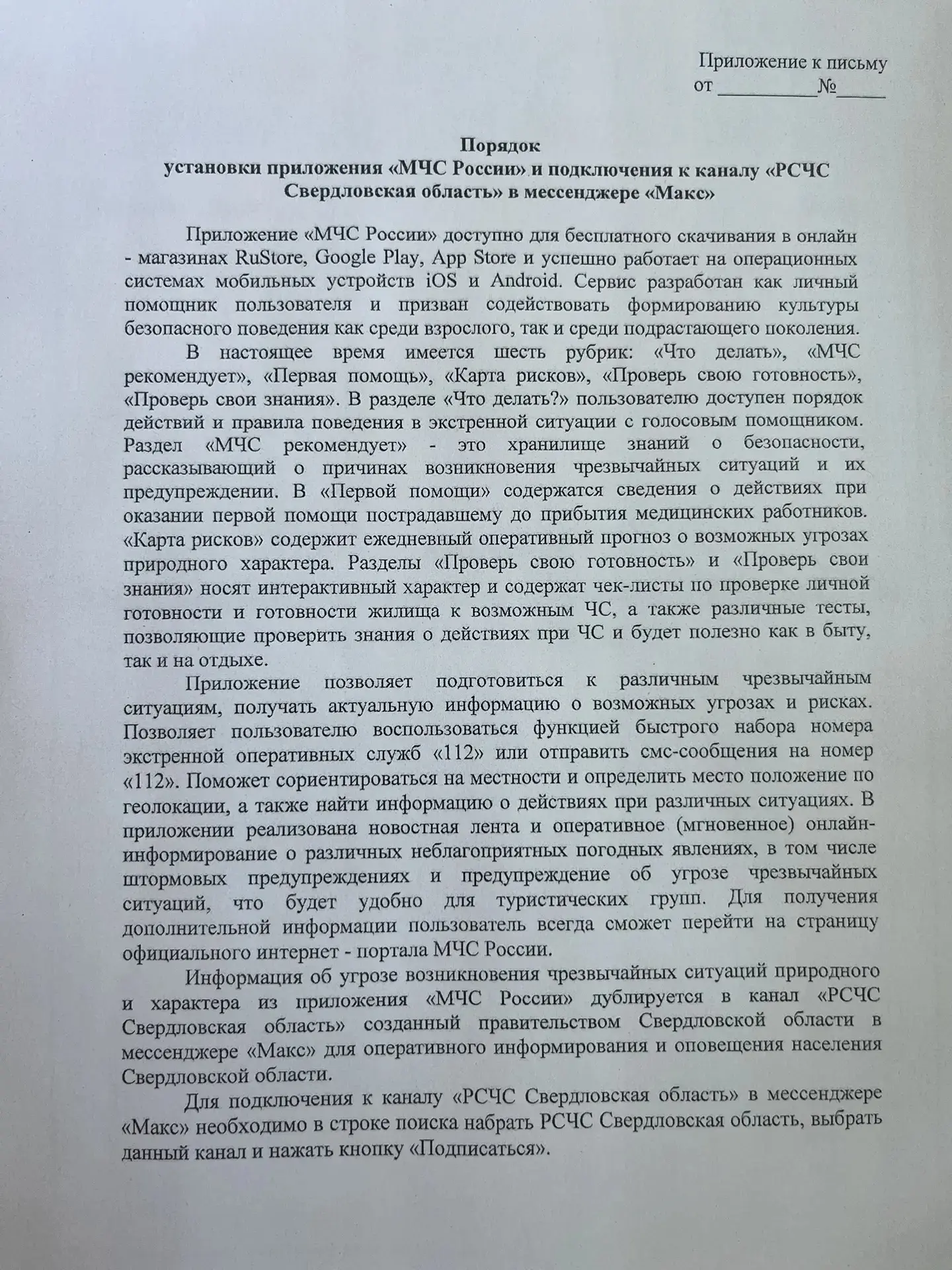 Приложение к письму
от __________№_____

Порядок
установки приложения «МЧС России» и подключения к каналу «РСЧС Свердловская область» в мессенджере «Макс»

Приложение «МЧС России» доступно для бесплатного скачивания в онлайн - магазинах RuStore, Google Play, App Store и успешно работает на операционных системах мобильных устройств iOS и Android. Сервис разработан как личный помощник пользователя и призван содействовать формированию культуры безопасного поведения как среди взрослого, так и среди подрастающего поколения.

В настоящее время имеется шесть рубрик: «Что делать», «МЧС рекомендует», «Первая помощь», «Карта рисков», «Проверь свою готовность», «Проверь свои знания». В разделе «Что делать?» пользователю доступен порядок действий и правила поведения в экстренной ситуации с голосовым помощником. Раздел «МЧС рекомендует» - это хранилище знаний о безопасности, рассказывающий о причинах возникновения чрезвычайных ситуаций и их предупреждении. В «Первой помощи» содержатся сведения о действиях при оказании первой помощи пострадавшему до прибытия медицинских работников. «Карта рисков» содержит ежедневный оперативный прогноз о возможных угрозах природного характера. Разделы «Проверь свою готовность» и «Проверь свои знания» носят интерактивный характер и содержат чек-листы по проверке личной готовности и готовности жилища к возможным ЧС, а также различные тесты, позволяющие проверить знания о действиях при ЧС и будет полезно как в быту, так и на отдыхе.

Приложение позволяет подготовиться к различным чрезвычайным ситуациям, получать актуальную информацию о возможных угрозах и рисках. Позволяет пользователю воспользоваться функцией быстрого набора номера экстренной оперативных служб «112» или отправить смс-сообщения на номер «112». Поможет сориентироваться на местности и определить место положение по геолокации, а также найти информацию о действиях при различных ситуациях. В приложении реализована новостная лента и оперативное (мгновенное) онлайн-информирование о различных неблагоприятных погодных явлениях, в том числе штормовых предупреждениях и предупреждение об угрозе чрезвычайных ситуаций, что будет удобно для туристических групп. Для получения дополнительной информации пользователь всегда сможет перейти на страницу официального интернет - портала МЧС России.

Информация об угрозе возникновения чрезвычайных ситуаций природного и характера из приложения «МЧС России» дублируется в канал «РСЧС Свердловская область» созданный правительством Свердловской области в мессенджере «Макс» для оперативного информирования и оповещения населения Свердловской области.

Для подключения к каналу «РСЧС Свердловская область» в мессенджере «Макс» необходимо в строке поиска набрать РСЧС Свердловская область, выбрать данный канал и нажать кнопку «Подписаться».